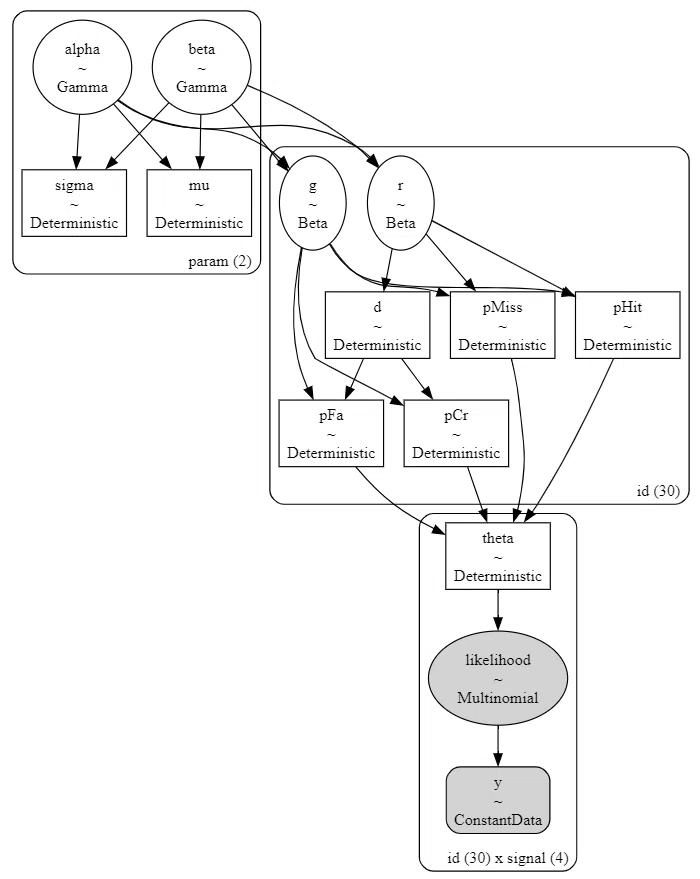 alpha
~
Gamma

beta
~
Gamma

sigma
~
Deterministic

mu
~
Deterministic

param (2)

g
~
Beta

r
~
Beta

d
~
Deterministic

pMiss
~
Deterministic

pHit
~
Deterministic

pFa
~
Deterministic

pCr
~
Deterministic

id (30)

theta
~
Deterministic

likelihood
~
Multinomial

y
~
ConstantData

id (30) x signal (4)